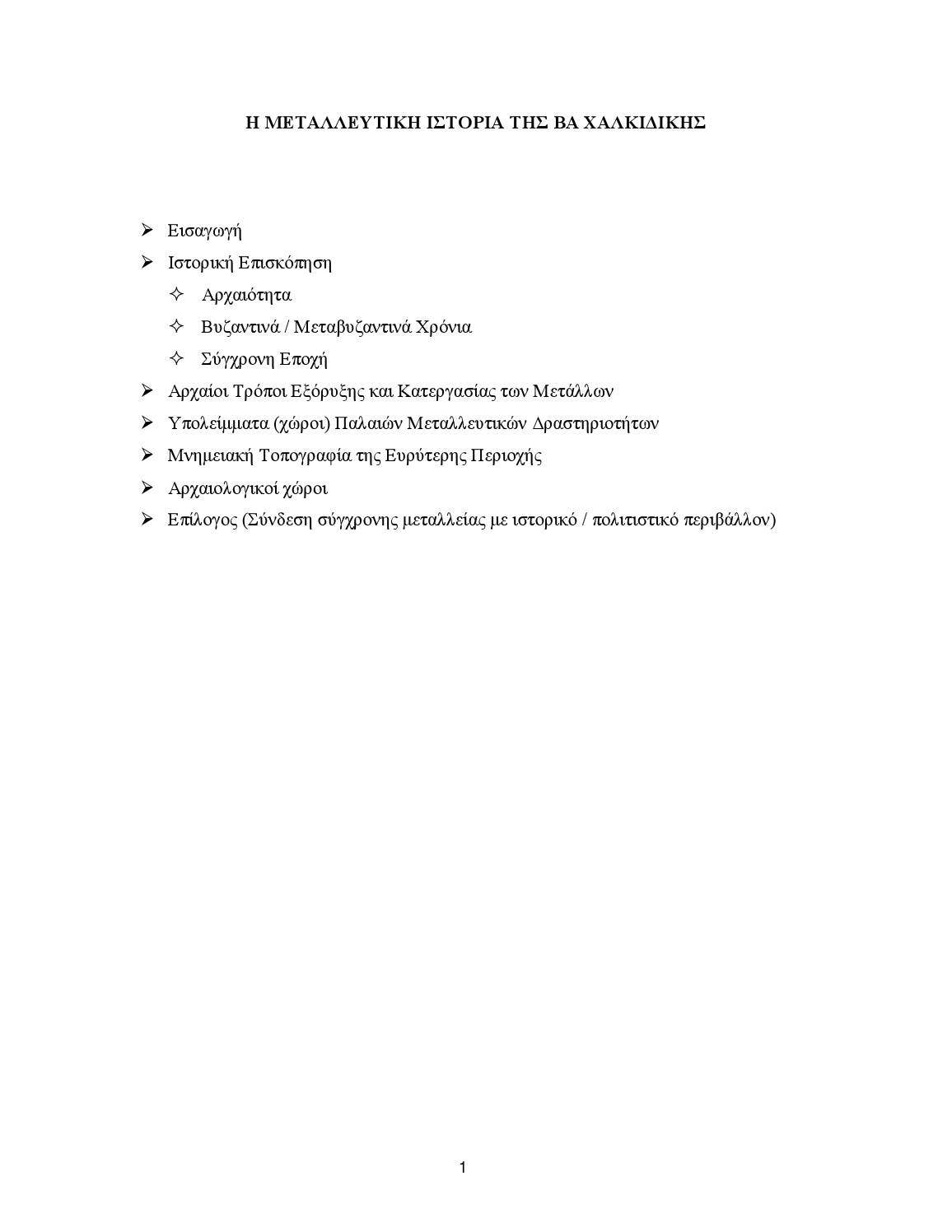 Η ΜΕΤΑΛΛΕΥΤΙΚΗ ΙΣΤΟΡΙΑ ΤΗΣ ΒΑ ΧΑΛΚΙΔΙΚΗΣ

➢ Εισαγωγή
➢ Ιστορική Επισκόπηση
✧ Αρχαιότητα
✧ Βυζαντινά / Μεταβυζαντινά Χρόνια
✧ Σύγχρονη Εποχή
➢ Αρχαίοι Τρόποι Εξόρυξης και Κατεργασίας των Μετάλλων
➢ Υπολείμματα (χώροι) Παλαιών Μεταλλευτικών Δραστηριοτήτων
➢ Μνημειακή Τοπογραφία της Ευρύτερης Περιοχής
➢ Αρχαιολογικοί χώροι
➢ Επίλογος (Σύνδεση σύγχρονης μεταλλείας με ιστορικό / πολιτιστικό περιβάλλον)

1